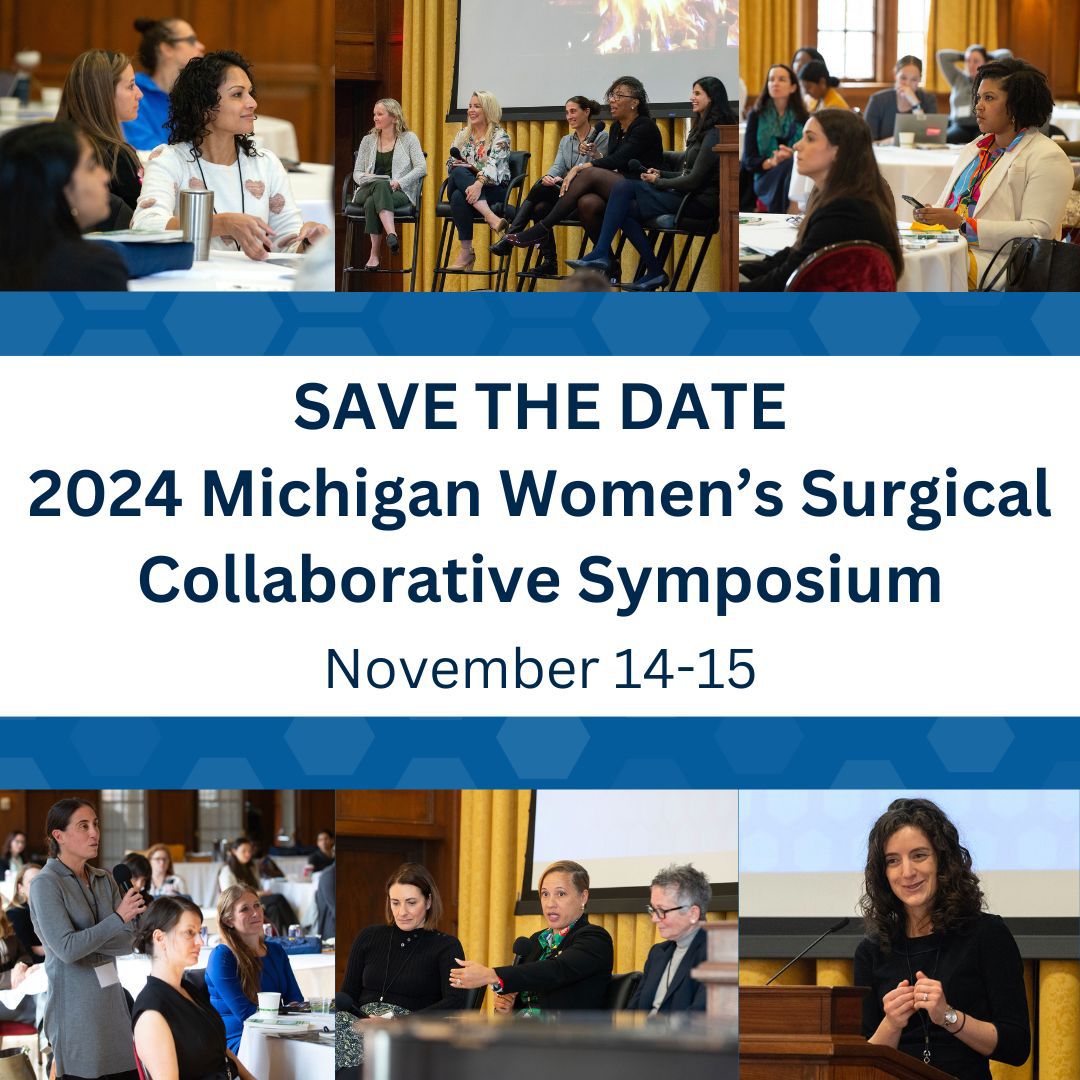 SAVE THE DATE
2024 Michigan Women's Surgical Collaborative Symposium
November 14-15